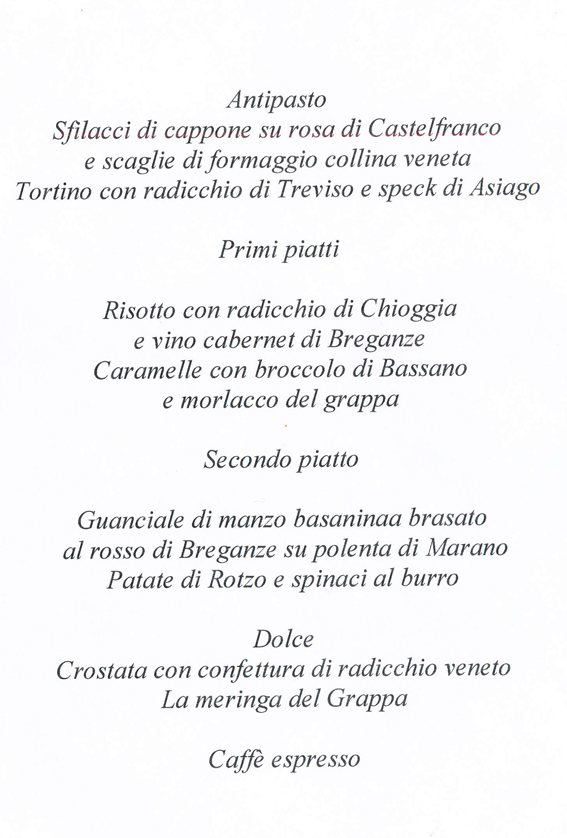 Antipasto
Sfilacci di cappone su rosa di Castelfranco
e scaglie di formaggio collina veneta
Tortino con radicchio di Treviso e speck di Asiago

Primi piatti

Risotto con radicchio di Chioggia
e vino cabernet di Breganze
Caramelle con broccolo di Bassano
e morlacco del grappa

Secondo piatto

Guanciale di manzo basaninaa brasato
al rosso di Breganze su polenta di Marano
Patate di Rotzo e spinaci al burro

Dolce
Crostata con confettura di radicchio veneto
La meringa del Grappa

Caffè espresso